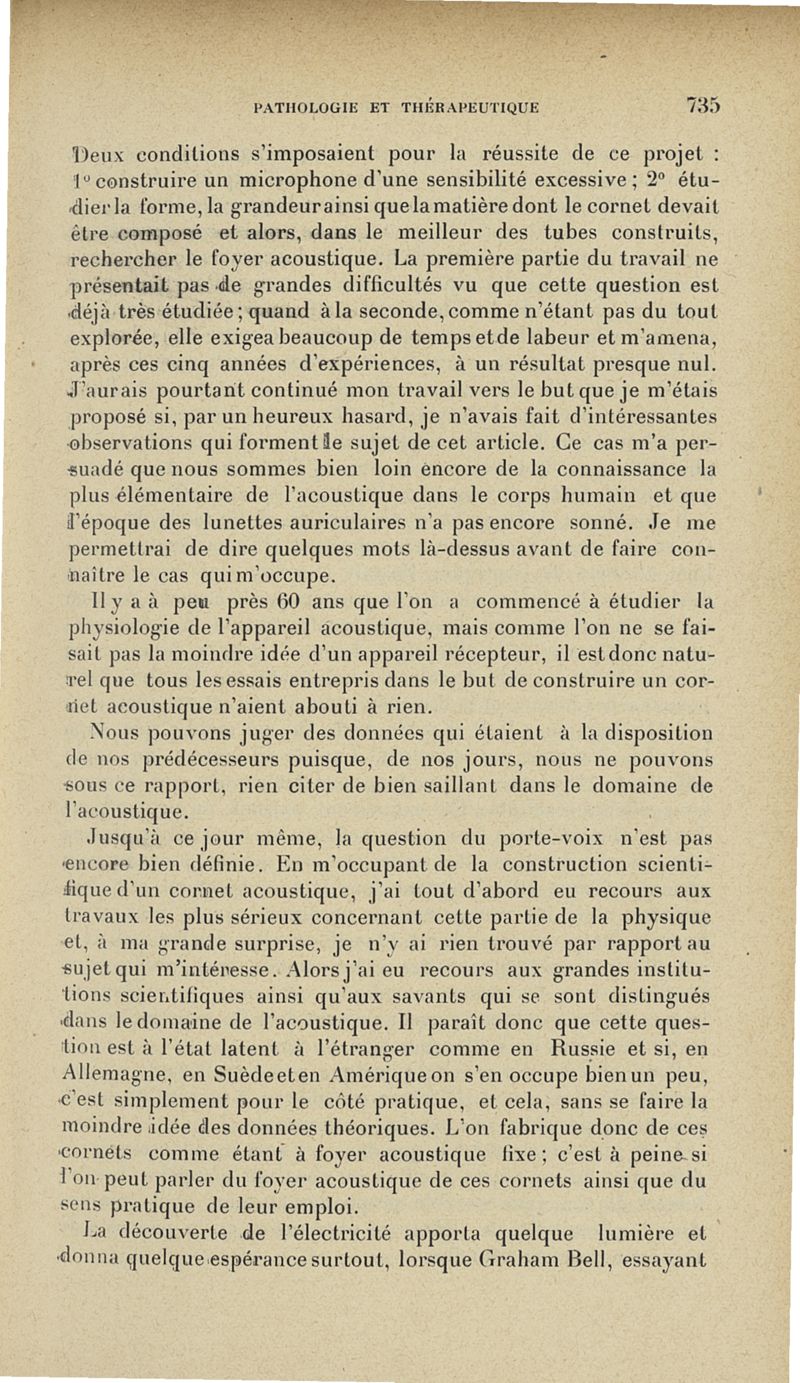 PATHOLOGIE ET THÉRAPEUTIQUE 735

Deux conditions s'imposaient pour la réussite de ce projet : 1° construire un microphone d'une sensibilité excessive ; 2° étudier la forme, la grandeur ainsi que la matière dont le cornet devait être composé et alors, dans le meilleur des tubes construits, rechercher le foyer acoustique. La première partie du travail ne présentait pas de grandes difficultés vu que cette question est déjà très étudiée ; quand à la seconde, comme n'étant pas du tout explorée, elle exigea beaucoup de temps et de labeur et m'amena, après ces cinq années d'expériences, à un résultat presque nul. J'aurais pourtant continué mon travail vers le but que je m'étais proposé si, par un heureux hasard, je n'avais fait d'intéressantes observations qui forment le sujet de cet article. Ce cas m'a persuadé que nous sommes bien loin encore de la connaissance la plus élémentaire de l'acoustique dans le corps humain et que l'époque des lunettes auriculaires n'a pas encore sonné. Je me permettrai de dire quelques mots là-dessus avant de faire connaître le cas qui m'occupe.

Il y a à peu près 60 ans que l'on a commencé à étudier la physiologie de l'appareil acoustique, mais comme l'on ne se faisait pas la moindre idée d'un appareil récepteur, il est donc naturel que tous les essais entrepris dans le but de construire un cornet acoustique n'aient abouti à rien.

Nous pouvons juger des données qui étaient à la disposition de nos prédécesseurs puisque, de nos jours, nous ne pouvons sous ce rapport, rien citer de bien saillant dans le domaine de l'acoustique.

Jusqu'à ce jour même, la question du porte-voix n'est pas encore bien définie. En m'occupant de la construction scientifique d'un cornet acoustique, j'ai tout d'abord eu recours aux travaux les plus sérieux concernant cette partie de la physique et, à ma grande surprise, je n'y ai rien trouvé par rapport au sujet qui m'intéresse. Alors j'ai eu recours aux grandes institutions scientifiques ainsi qu'aux savants qui se sont distingués dans le domaine de l'acoustique. Il paraît donc que cette question est à l'état latent à l'étranger comme en Russie et si, en Allemagne, en Suède et en Amérique on s'en occupe bien un peu, c'est simplement pour le côté pratique, et cela, sans se faire la moindre idée des données théoriques. L'on fabrique donc de ces cornets comme étant à foyer acoustique fixe ; c'est à peine si l'on peut parler du foyer acoustique de ces cornets ainsi que du sens pratique de leur emploi.

La découverte de l'électricité apporta quelque lumière et donna quelque espérance surtout, lorsque Graham Bell, essayant